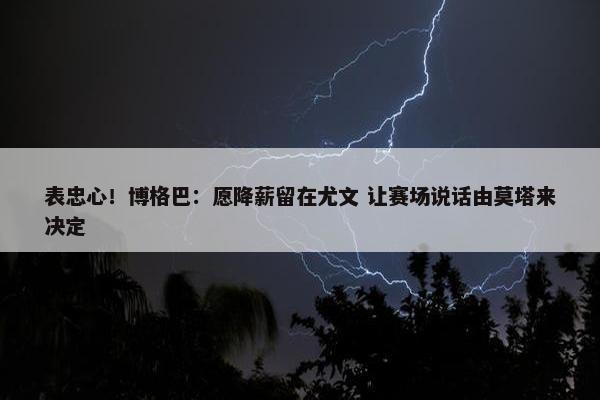 表忠心！博格巴：愿降薪留在尤文 让赛场说话由莫塔来决定